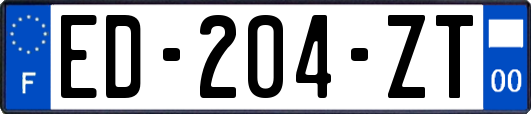 F
ED-204-ZT
00